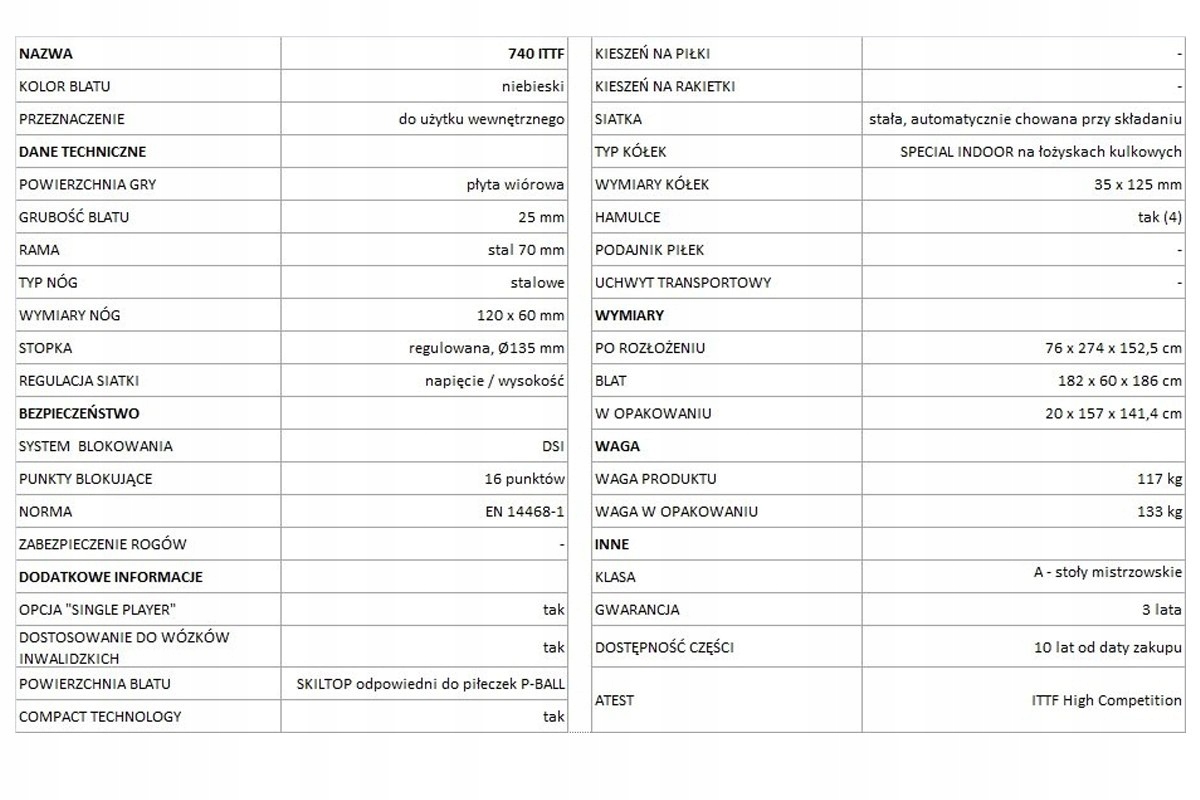 | NAZWA | 740 ITTF |
|---|---|
| KOLOR BLATU | niebieski |
| PRZEZNACZENIE | do użytku wewnętrznego |
| DANE TECHNICZNE | |
| POWIERZCHNIA GRY | płyta wiórowa |
| GRUBOŚĆ BLATU | 25 mm |
| RAMA | stal 70 mm |
| TYP NÓG | stalowe |
| WYMIARY NÓG | 120 x 60 mm |
| STOPKA | regulowana, Ø135 mm |
| REGULACJA SIATKI | napięcie / wysokość |
| BEZPIECZEŃSTWO | |
| SYSTEM BLOKOWANIA | DSI |
| PUNKTY BLOKUJĄCE | 16 punktów |
| NORMA | EN 14468-1 |
| ZABEZPIECZENIE ROGÓW | - |
| DODATKOWE INFORMACJE | |
| OPCJA "SINGLE PLAYER" | tak |
| DOSTOSOWANIE DO WÓZKÓW INWALIDZKICH | tak |
| POWIERZCHNIA BLATU | SKILTOP odpowiedni do piłeczek P-BALL |
| COMPACT TECHNOLOGY | tak |

| KIESZEŃ NA PIŁKI | - |
|---|---|
| KIESZEŃ NA RAKIETKI | - |
| SIATKA | stała, automatycznie chowana przy składaniu |
| TYP KÓŁEK | SPECIAL INDOOR na łożyskach kulkowych |
| WYMIARY KÓŁEK | 35 x 125 mm |
| HAMULCE | tak (4) |
| PODAJNIK PIŁEK | - |
| UCHWYT TRANSPORTOWY | - |
| WYMIARY | |
| PO ROZŁOŻENIU | 76 x 274 x 152,5 cm |
| BLAT | 182 x 60 x 186 cm |
| W OPAKOWANIU | 20 x 157 x 141,4 cm |
| WAGA | |
| WAGA PRODUKTU | 117 kg |
| WAGA W OPAKOWANIU | 133 kg |
| INNE | |
| KLASA | A - stoły mistrzowskie |
| GWARANCJA | 3 lata |
| DOSTĘPNOŚĆ CZĘŚCI | 10 lat od daty zakupu |
| ATEST | ITTF High Competition |